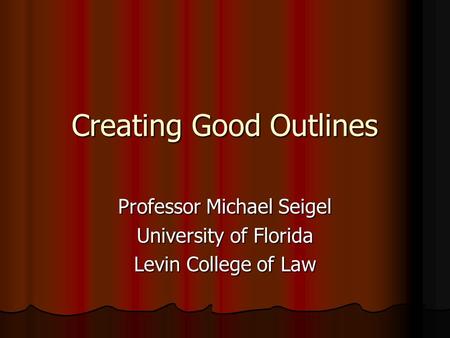 Creating Good Outlines

Professor Michael Seigel
University of Florida
Levin College of Law